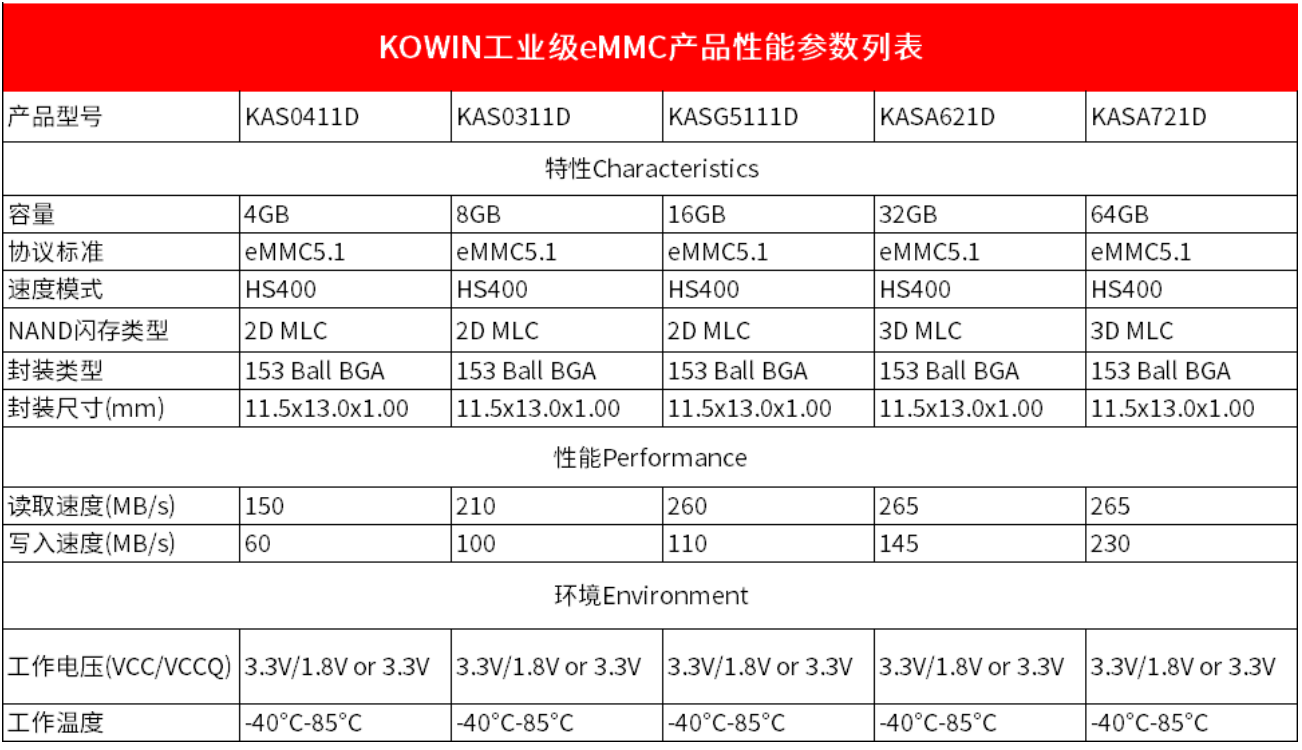 KOWIN工业级eMMC产品性能参数列表

| 产品型号 | KAS0411D | KAS0311D | KASG5111D | KASA621D | KASA721D |
|---|---|---|---|---|---|
| 特性Characteristics | | | | | |
| 容量 | 4GB | 8GB | 16GB | 32GB | 64GB |
| 协议标准 | eMMC5.1 | eMMC5.1 | eMMC5.1 | eMMC5.1 | eMMC5.1 |
| 速度模式 | HS400 | HS400 | HS400 | HS400 | HS400 |
| NAND闪存类型 | 2D MLC | 2D MLC | 2D MLC | 3D MLC | 3D MLC |
| 封装类型 | 153 Ball BGA | 153 Ball BGA | 153 Ball BGA | 153 Ball BGA | 153 Ball BGA |
| 封装尺寸(mm) | 11.5x13.0x1.00 | 11.5x13.0x1.00 | 11.5x13.0x1.00 | 11.5x13.0x1.00 | 11.5x13.0x1.00 |
| 性能Performance | | | | | |
| 读取速度(MB/s) | 150 | 210 | 260 | 265 | 265 |
| 写入速度(MB/s) | 60 | 100 | 110 | 145 | 230 |
| 环境Environment | | | | | |
| 工作电压(VCC/VCCQ) | 3.3V/1.8V or 3.3V | 3.3V/1.8V or 3.3V | 3.3V/1.8V or 3.3V | 3.3V/1.8V or 3.3V | 3.3V/1.8V or 3.3V |
| 工作温度 | -40°C-85°C | -40°C-85°C | -40°C-85°C | -40°C-85°C | -40°C-85°C |